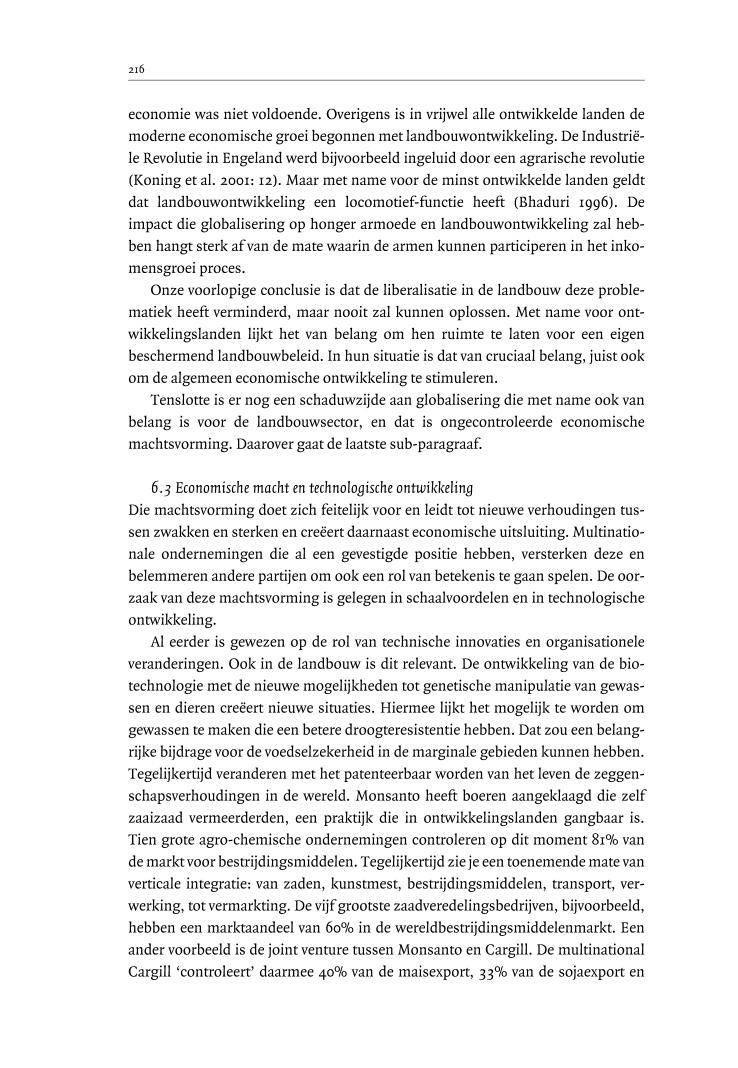 216

economie was niet voldoende. Overigens is in vrijwel alle ontwikkelde landen de moderne economische groei begonnen met landbouwontwikkeling. De Industriële Revolutie in Engeland werd bijvoorbeeld ingeluid door een agrarische revolutie (Koning et al. 2001: 12). Maar met name voor de minst ontwikkelde landen geldt dat landbouwontwikkeling een locomotief-functie heeft (Bhaduri 1996). De impact die globalisering op honger armoede en landbouwontwikkeling zal hebben hangt sterk af van de mate waarin de armen kunnen participeren in het inkomensgroei proces.

Onze voorlopige conclusie is dat de liberalisatie in de landbouw deze problematiek heeft verminderd, maar nooit zal kunnen oplossen. Met name voor ontwikkelingslanden lijkt het van belang om hen ruimte te laten voor een eigen beschermend landbouwbeleid. In hun situatie is dat van cruciaal belang, juist ook om de algemeen economische ontwikkeling te stimuleren.

Tenslotte is er nog een schaduwzijde aan globalisering die met name ook van belang is voor de landbouwsector, en dat is ongecontroleerde economische machtsvorming. Daarover gaat de laatste sub-paragraaf.

6.3 Economische macht en technologische ontwikkeling
Die machtsvorming doet zich feitelijk voor en leidt tot nieuwe verhoudingen tussen zwakken en sterken en creëert daarnaast economische uitsluiting. Multinationale ondernemingen die al een gevestigde positie hebben, versterken deze en belemmeren andere partijen om ook een rol van betekenis te gaan spelen. De oorzaak van deze machtsvorming is gelegen in schaalvoordelen en in technologische ontwikkeling.

Al eerder is gewezen op de rol van technische innovaties en organisationele veranderingen. Ook in de landbouw is dit relevant. De ontwikkeling van de biotechnologie met de nieuwe mogelijkheden tot genetische manipulatie van gewassen en dieren creëert nieuwe situaties. Hiermee lijkt het mogelijk te worden om gewassen te maken die een betere droogteresistentie hebben. Dat zou een belangrijke bijdrage voor de voedselzekerheid in de marginale gebieden kunnen hebben. Tegelijkertijd veranderen met het patenteerbaar worden van het leven de zeggenschapsverhoudingen in de wereld. Monsanto heeft boeren aangeklaagd die zelf zaaizaad vermeerderden, een praktijk die in ontwikkelingslanden gangbaar is. Tien grote agro-chemische ondernemingen controleren op dit moment 81% van de markt voor bestrijdingsmiddelen. Tegelijkertijd zie je een toenemende mate van verticale integratie: van zaden, kunstmest, bestrijdingsmiddelen, transport, verwerking, tot vermarkting. De vijf grootste zaadveredelingsbedrijven, bijvoorbeeld, hebben een marktaandeel van 60% in de wereldbestrijdingsmiddelenmarkt. Een ander voorbeeld is de joint venture tussen Monsanto en Cargill. De multinational Cargill 'controleert' daarmee 40% van de maisexport, 33% van de sojaexport en